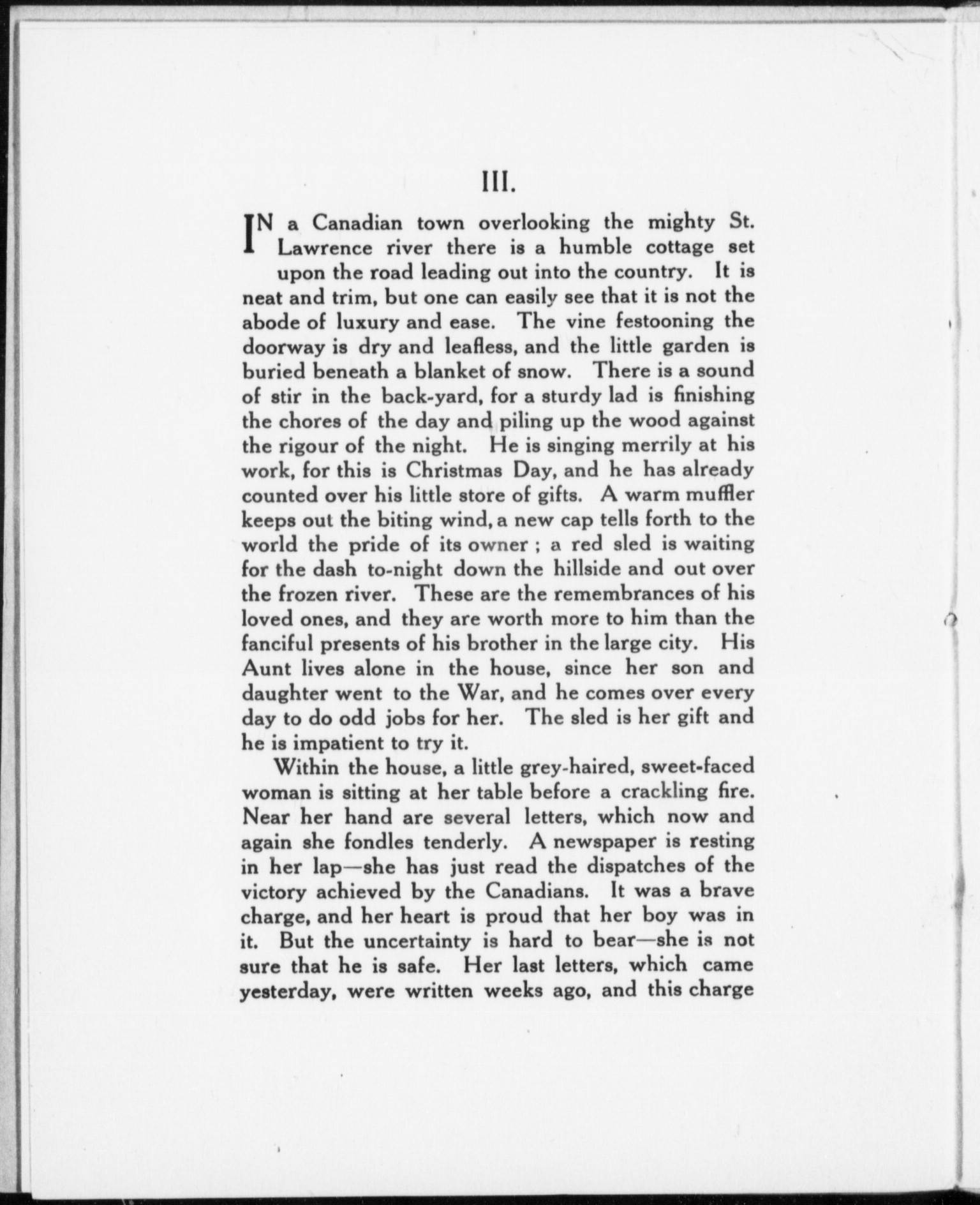 III.

IN a Canadian town overlooking the mighty St. Lawrence river there is a humble cottage set upon the road leading out into the country. It is neat and trim, but one can easily see that it is not the abode of luxury and ease. The vine festooning the doorway is dry and leafless, and the little garden is buried beneath a blanket of snow. There is a sound of stir in the back-yard, for a sturdy lad is finishing the chores of the day and piling up the wood against the rigour of the night. He is singing merrily at his work, for this is Christmas Day, and he has already counted over his little store of gifts. A warm muffler keeps out the biting wind, a new cap tells forth to the world the pride of its owner ; a red sled is waiting for the dash to-night down the hillside and out over the frozen river. These are the remembrances of his loved ones, and they are worth more to him than the fanciful presents of his brother in the large city. His Aunt lives alone in the house, since her son and daughter went to the War, and he comes over every day to do odd jobs for her. The sled is her gift and he is impatient to try it.

Within the house, a little grey-haired, sweet-faced woman is sitting at her table before a crackling fire. Near her hand are several letters, which now and again she fondles tenderly. A newspaper is resting in her lap—she has just read the dispatches of the victory achieved by the Canadians. It was a brave charge, and her heart is proud that her boy was in it. But the uncertainty is hard to bear—she is not sure that he is safe. Her last letters, which came yesterday, were written weeks ago, and this charge